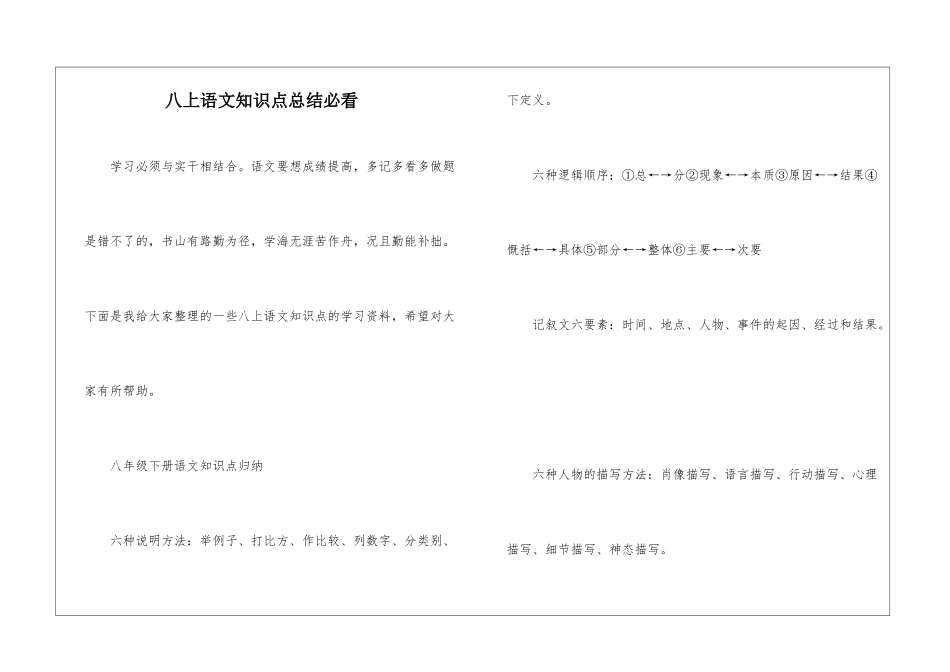 八上语文知识点总结必看

学习必须与实干相结合。语文要想成绩提高，多记多看多做题是错不了的，书山有路勤为径，学海无涯苦作舟，况且勤能补拙。下面是我给大家整理的一些八上语文知识点的学习资料，希望对大家有所帮助。

八年级下册语文知识点归纳

六种说明方法：举例子、打比方、作比较、列数字、分类别、下定义。

六种逻辑顺序：①总←→分②现象←→本质③原因←→结果④概括←→具体⑤部分←→整体⑥主要←→次要

记叙文六要素：时间、地点、人物、事件的起因、经过和结果。

六种人物的描写方法：肖像描写、语言描写、行动描写、心理描写、细节描写、神态描写。